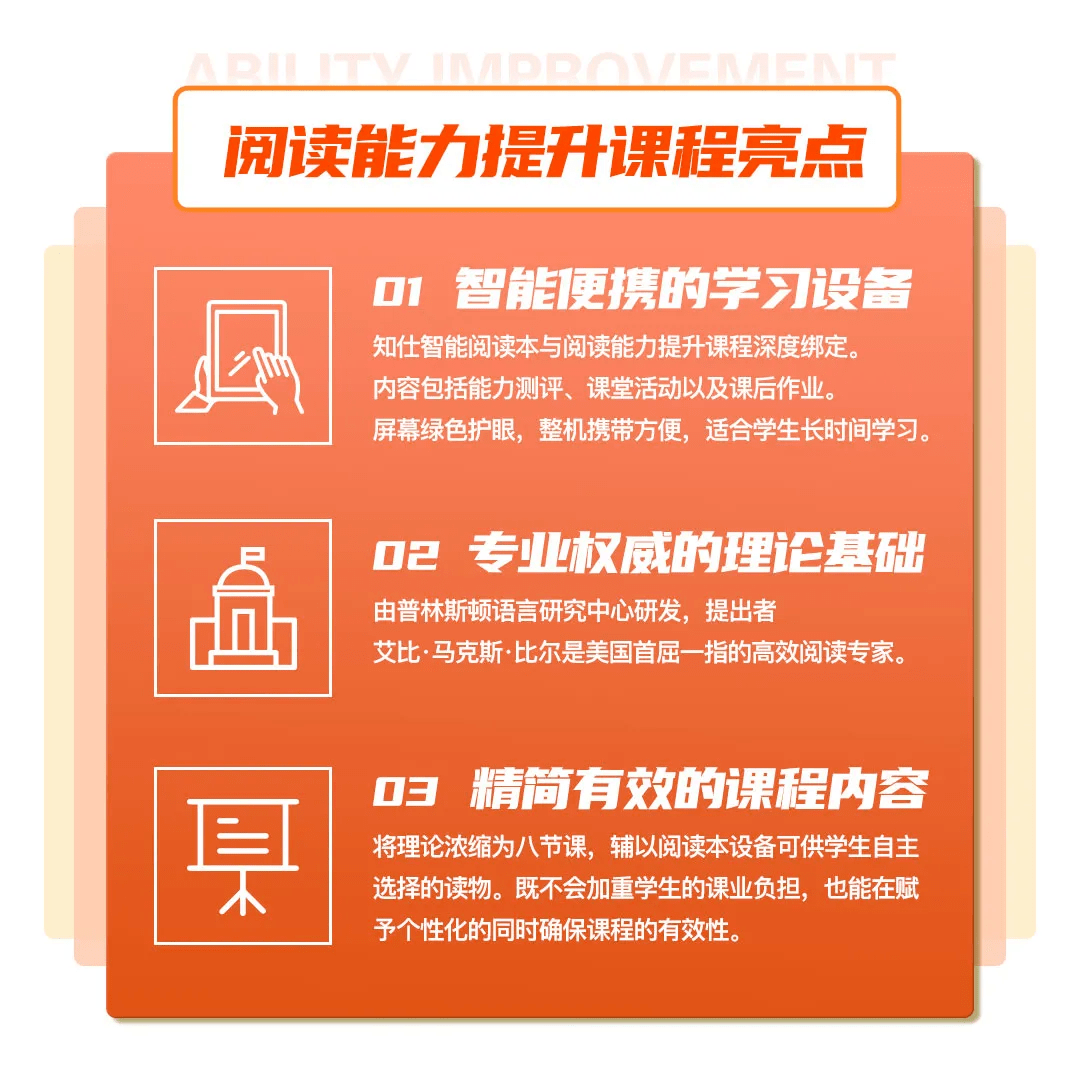 ABILITY IMPROVEMENT

阅读能力提升课程亮点

01 智能便携的学习设备

知仕智能阅读本与阅读能力提升课程深度绑定。
内容包括能力测评、课堂活动以及课后作业。
屏幕绿色护眼，整机携带方便，适合学生长时间学习。

02 专业权威的理论基础

由普林斯顿语言研究中心研发，提出者
艾比·马克斯·比尔是美国首屈一指的高效阅读专家。

03 精简有效的课程内容

将理论浓缩为八节课，辅以阅读本设备可供学生自主选择的读物。既不会加重学生的课业负担，也能在赋予个性化的同时确保课程的有效性。